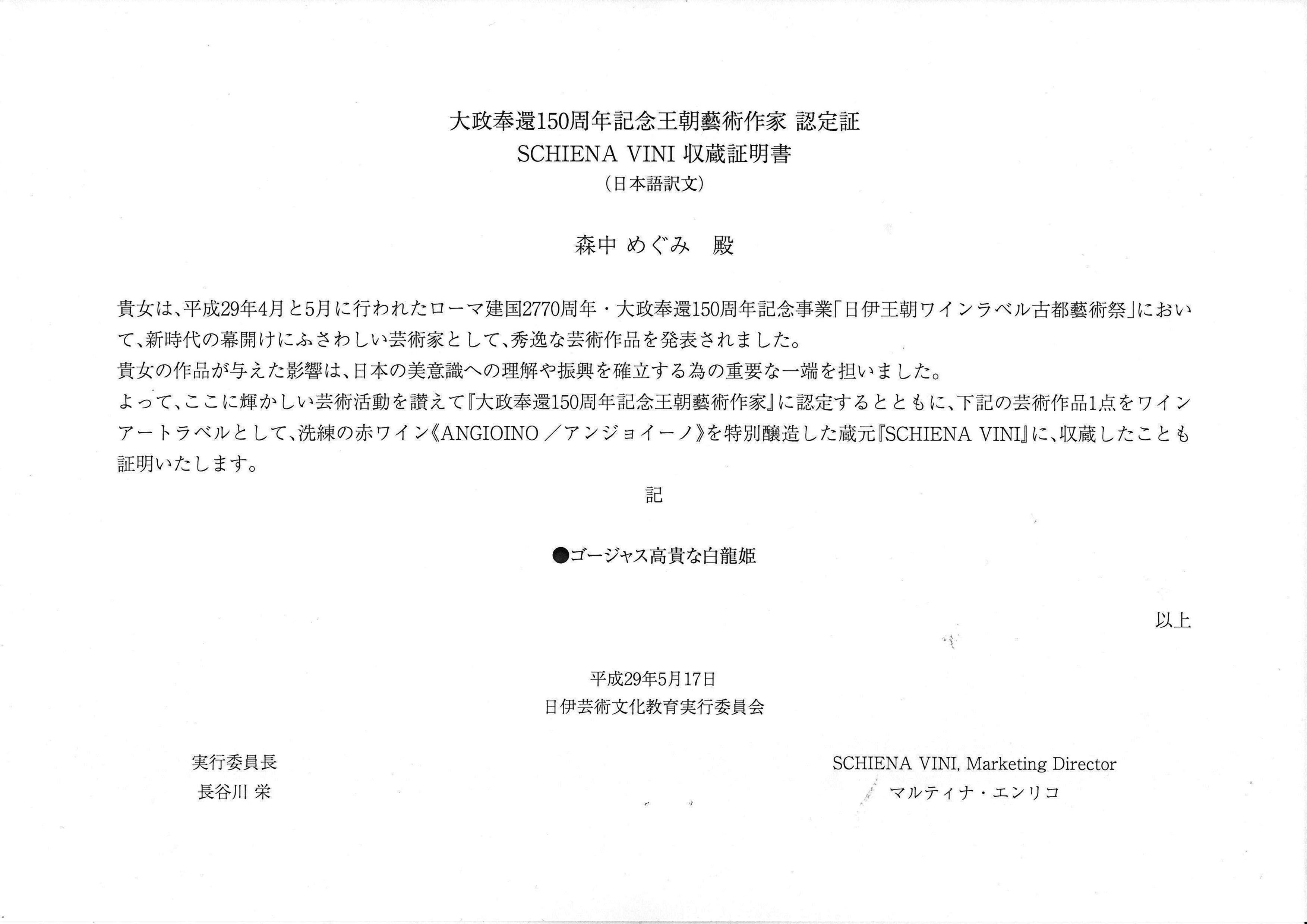 大政奉還150周年記念王朝藝術作家 認定証
SCHIENA VINI 収蔵証明書
（日本語訳文）

森中 めぐみ　殿

貴女は、平成29年4月と5月に行われたローマ建国2770周年・大政奉還150周年記念事業「日伊王朝ワインラベル古都藝術祭」において、新時代の幕開けにふさわしい芸術家として、秀逸な芸術作品を発表されました。
貴女の作品が与えた影響は、日本の美意識への理解や振興を確立する為の重要な一端を担いました。
よって、ここに輝かしい芸術活動を讃えて『大政奉還150周年記念王朝藝術作家』に認定するとともに、下記の芸術作品1点をワインアートラベルとして、洗練の赤ワイン《ANGIOINO ／アンジョイーノ》を特別醸造した蔵元『SCHIENA VINI』に、収蔵したことも証明いたします。

記

●ゴージャス高貴な白龍姫

以上

平成29年5月17日
日伊芸術文化教育実行委員会

実行委員長
長谷川 栄

SCHIENA VINI, Marketing Director
マルティナ・エンリコ